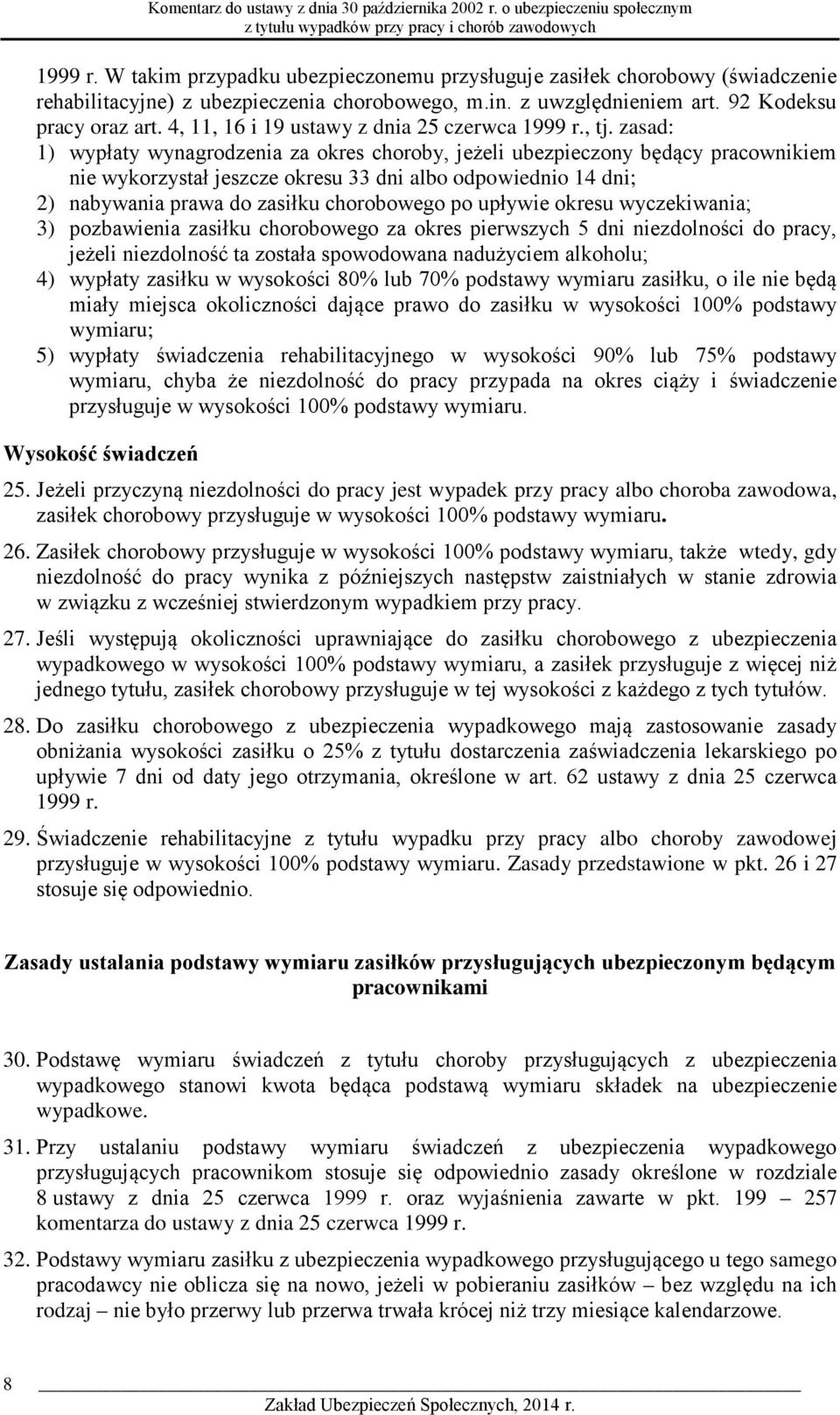 Komentarz do ustawy z dnia 30 października 2002 r. o ubezpieczeniu społecznym z tytułu wypadków przy pracy i chorób zawodowych

1999 r. W takim przypadku ubezpieczonemu przysługuje zasiłek chorobowy (świadczenie rehabilitacyjne) z ubezpieczenia chorobowego, m.in. z uwzględnieniem art. 92 Kodeksu pracy oraz art. 4, 11, 16 i 19 ustawy z dnia 25 czerwca 1999 r., tj. zasad:
1) wypłaty wynagrodzenia za okres choroby, jeżeli ubezpieczony będący pracownikiem nie wykorzystał jeszcze okresu 33 dni albo odpowiednio 14 dni;
2) nabywania prawa do zasiłku chorobowego po upływie okresu wyczekiwania;
3) pozbawienia zasiłku chorobowego za okres pierwszych 5 dni niezdolności do pracy, jeżeli niezdolność ta została spowodowana nadużyciem alkoholu;
4) wypłaty zasiłku w wysokości 80% lub 70% podstawy wymiaru zasiłku, o ile nie będą miały miejsca okoliczności dające prawo do zasiłku w wysokości 100% podstawy wymiaru;
5) wypłaty świadczenia rehabilitacyjnego w wysokości 90% lub 75% podstawy wymiaru, chyba że niezdolność do pracy przypada na okres ciąży i świadczenie przysługuje w wysokości 100% podstawy wymiaru.

Wysokość świadczeń

25. Jeżeli przyczyną niezdolności do pracy jest wypadek przy pracy albo choroba zawodowa, zasiłek chorobowy przysługuje w wysokości 100% podstawy wymiaru.

26. Zasiłek chorobowy przysługuje w wysokości 100% podstawy wymiaru, także wtedy, gdy niezdolność do pracy wynika z późniejszych następstw zaistniałych w stanie zdrowia w związku z wcześniej stwierdzonym wypadkiem przy pracy.

27. Jeśli występują okoliczności uprawniające do zasiłku chorobowego z ubezpieczenia wypadkowego w wysokości 100% podstawy wymiaru, a zasiłek przysługuje z więcej niż jednego tytułu, zasiłek chorobowy przysługuje w tej wysokości z każdego z tych tytułów.

28. Do zasiłku chorobowego z ubezpieczenia wypadkowego mają zastosowanie zasady obniżania wysokości zasiłku o 25% z tytułu dostarczenia zaświadczenia lekarskiego po upływie 7 dni od daty jego otrzymania, określone w art. 62 ustawy z dnia 25 czerwca 1999 r.

29. Świadczenie rehabilitacyjne z tytułu wypadku przy pracy albo choroby zawodowej przysługuje w wysokości 100% podstawy wymiaru. Zasady przedstawione w pkt. 26 i 27 stosuje się odpowiednio.

Zasady ustalania podstawy wymiaru zasiłków przysługujących ubezpieczonym będącym pracownikami

30. Podstawę wymiaru świadczeń z tytułu choroby przysługujących z ubezpieczenia wypadkowego stanowi kwota będąca podstawą wymiaru składek na ubezpieczenie wypadkowe.

31. Przy ustalaniu podstawy wymiaru świadczeń z ubezpieczenia wypadkowego przysługujących pracownikom stosuje się odpowiednio zasady określone w rozdziale 8 ustawy z dnia 25 czerwca 1999 r. oraz wyjaśnienia zawarte w pkt. 199 – 257 komentarza do ustawy z dnia 25 czerwca 1999 r.

32. Podstawy wymiaru zasiłku z ubezpieczenia wypadkowego przysługującego u tego samego pracodawcy nie oblicza się na nowo, jeżeli w pobieraniu zasiłków – bez względu na ich rodzaj – nie było przerwy lub przerwa trwała krócej niż trzy miesiące kalendarzowe.

8

Zakład Ubezpieczeń Społecznych, 2014 r.